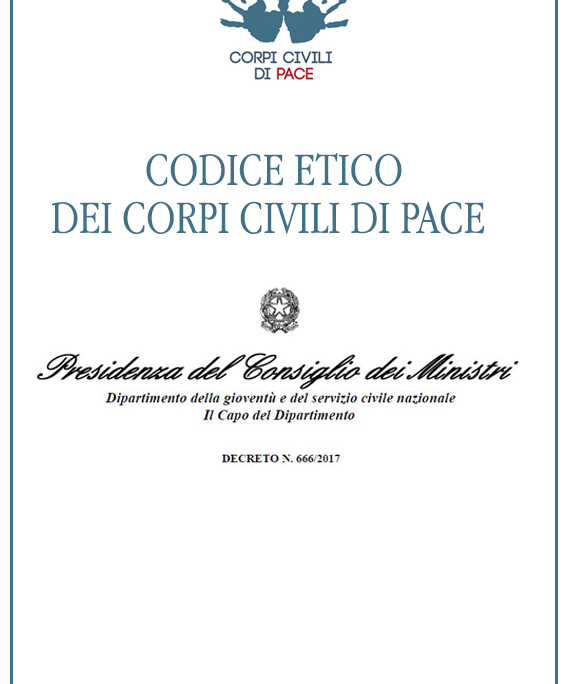 CORPI CIVILI
DI PACE

CODICE ETICO
DEI CORPI CIVILI DI PACE

Presidenza del Consiglio dei Ministri
Dipartimento della gioventù e del servizio civile nazionale
Il Capo del Dipartimento

DECRETO N. 666/2017